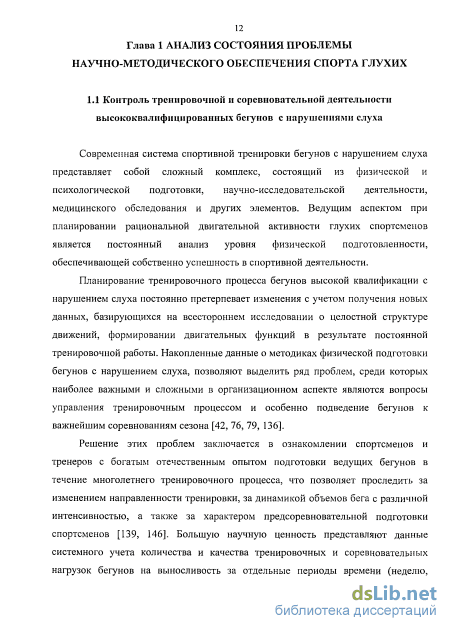 12

Глава 1 АНАЛИЗ СОСТОЯНИЯ ПРОБЛЕМЫ НАУЧНО-МЕТОДИЧЕСКОГО ОБЕСПЕЧЕНИЯ СПОРТА ГЛУХИХ

1.1 Контроль тренировочной и соревновательной деятельности высококвалифицированных бегунов с нарушениями слуха

Современная система спортивной тренировки бегунов с нарушением слуха представляет собой сложный комплекс, состоящий из физической и психологической подготовки, научно-исследовательской деятельности, медицинского обследования и других элементов. Ведущим аспектом при планировании рациональной двигательной активности глухих спортсменов является постоянный анализ уровня физической подготовленности, обеспечивающей собственно успешность в спортивной деятельности.

Планирование тренировочного процесса бегунов высокой квалификации с нарушением слуха постоянно претерпевает изменения с учетом получения новых данных, базирующихся на всестороннем исследовании о целостной структуре движений, формировании двигательных функций в результате постоянной тренировочной работы. Накопленные данные о методиках физической подготовки бегунов с нарушением слуха, позволяют выделить ряд проблем, среди которых наиболее важными и сложными в организационном аспекте являются вопросы управления тренировочным процессом и особенно подведение бегунов к важнейшим соревнованиям сезона [42, 76, 79, 136].

Решение этих проблем заключается в ознакомлении спортсменов и тренеров с богатым отечественным опытом подготовки ведущих бегунов в течение многолетнего тренировочного процесса, что позволяет проследить за изменением направленности тренировки, за динамикой объемов бега с различной интенсивностью, а также за характером предсоревновательной подготовки спортсменов [139, 146]. Большую научную ценность представляют данные системного учета количества и качества тренировочных и соревновательных нагрузок бегунов на выносливость за отдельные периоды времени (неделю,

dsLib.net
библиотека диссертаций